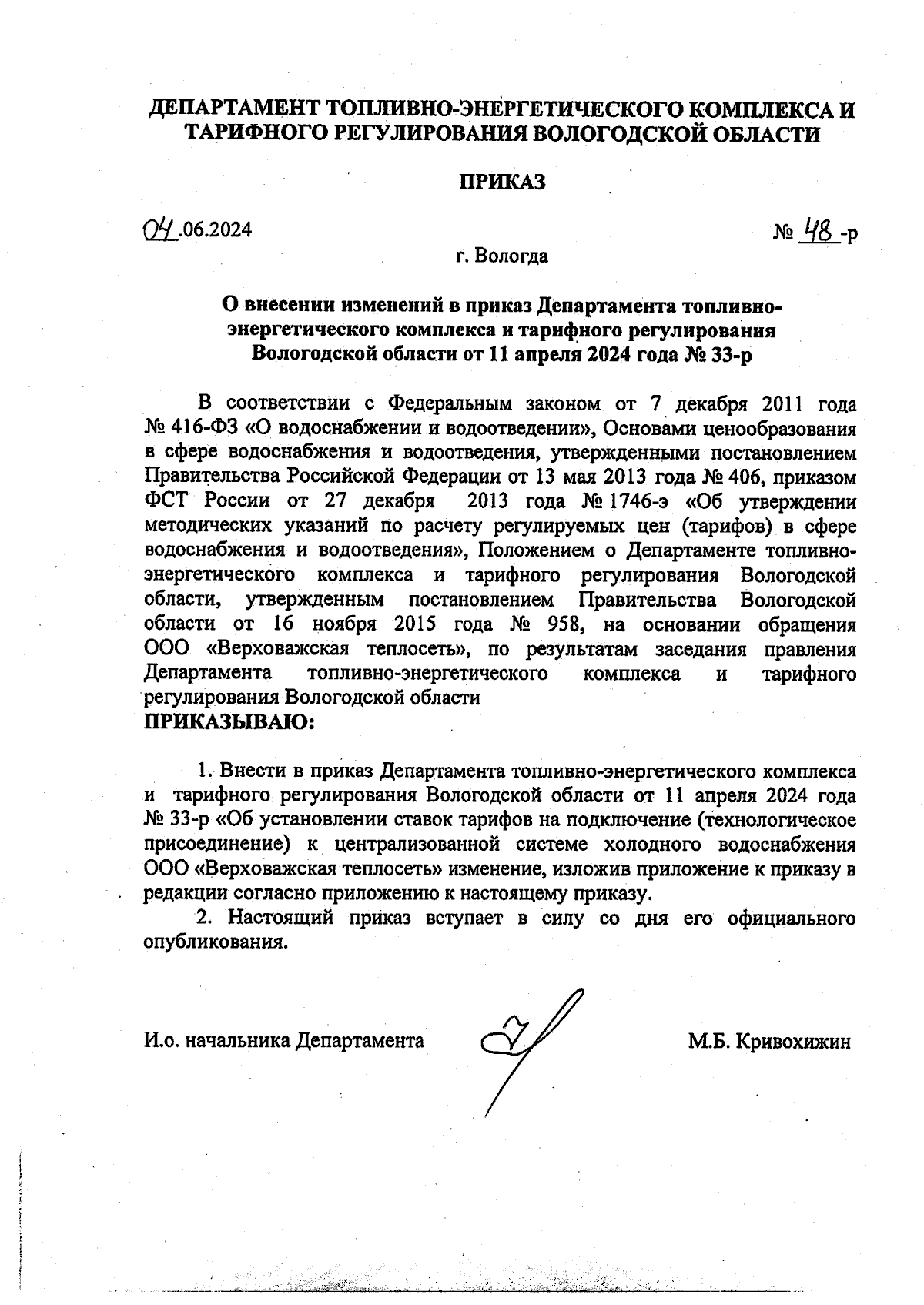 ДЕПАРТАМЕНТ ТОПЛИВНО-ЭНЕРГЕТИЧЕСКОГО КОМПЛЕКСА И ТАРИФНОГО РЕГУЛИРОВАНИЯ ВОЛОГОДСКОЙ ОБЛАСТИ

ПРИКАЗ

04.06.2024

№ 48 -р

г. Вологда

О внесении изменений в приказ Департамента топливно-энергетического комплекса и тарифного регулирования Вологодской области от 11 апреля 2024 года № 33-р

В соответствии с Федеральным законом от 7 декабря 2011 года № 416-ФЗ «О водоснабжении и водоотведении», Основами ценообразования в сфере водоснабжения и водоотведения, утвержденными постановлением Правительства Российской Федерации от 13 мая 2013 года № 406, приказом ФСТ России от 27 декабря 2013 года № 1746-э «Об утверждении методических указаний по расчету регулируемых цен (тарифов) в сфере водоснабжения и водоотведения», Положением о Департаменте топливно-энергетического комплекса и тарифного регулирования Вологодской области, утвержденным постановлением Правительства Вологодской области от 16 ноября 2015 года № 958, на основании обращения ООО «Верховажская теплосеть», по результатам заседания правления Департамента топливно-энергетического комплекса и тарифного регулирования Вологодской области
ПРИКАЗЫВАЮ:

1. Внести в приказ Департамента топливно-энергетического комплекса и тарифного регулирования Вологодской области от 11 апреля 2024 года № 33-р «Об установлении ставок тарифов на подключение (технологическое присоединение) к централизованной системе холодного водоснабжения ООО «Верховажская теплосеть» изменение, изложив приложение к приказу в редакции согласно приложению к настоящему приказу.

2. Настоящий приказ вступает в силу со дня его официального опубликования.

И.о. начальника Департамента

М.Б. Кривохижин